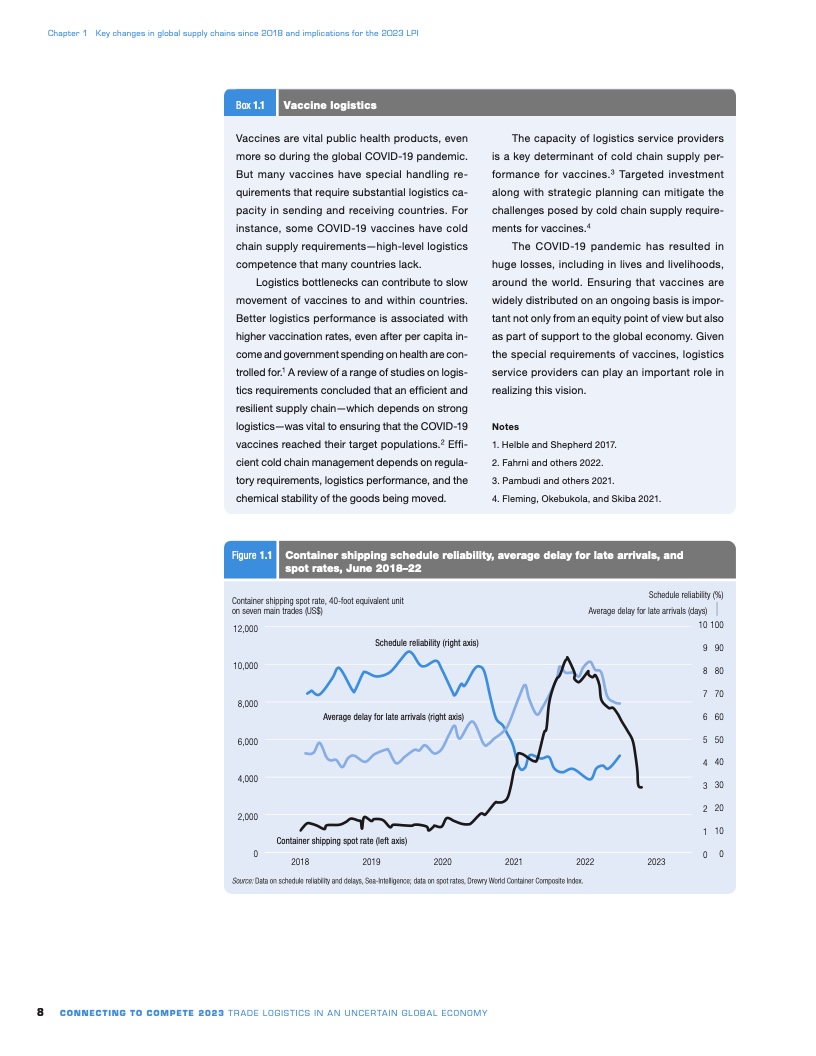 Chapter 1 Key changes in global supply chains since 2018 and implications for the 2023 LPI

Box 1.1 Vaccine logistics

Vaccines are vital public health products, even more so during the global COVID-19 pandemic. But many vaccines have special handling requirements that require substantial logistics capacity in sending and receiving countries. For instance, some COVID-19 vaccines have cold chain supply requirements—high-level logistics competence that many countries lack.

Logistics bottlenecks can contribute to slow movement of vaccines to and within countries. Better logistics performance is associated with higher vaccination rates, even after per capita income and government spending on health are controlled for.$^1$ A review of a range of studies on logistics requirements concluded that an efficient and resilient supply chain—which depends on strong logistics—was vital to ensuring that the COVID-19 vaccines reached their target populations.$^2$ Efficient cold chain management depends on regulatory requirements, logistics performance, and the chemical stability of the goods being moved.

The capacity of logistics service providers is a key determinant of cold chain supply performance for vaccines.$^3$ Targeted investment along with strategic planning can mitigate the challenges posed by cold chain supply requirements for vaccines.$^4$

The COVID-19 pandemic has resulted in huge losses, including in lives and livelihoods, around the world. Ensuring that vaccines are widely distributed on an ongoing basis is important not only from an equity point of view but also as part of support to the global economy. Given the special requirements of vaccines, logistics service providers can play an important role in realizing this vision.

Notes
1. Helble and Shepherd 2017.
2. Fahrni and others 2022.
3. Pambudi and others 2021.
4. Fleming, Okebukola, and Skiba 2021.

Figure 1.1 Container shipping schedule reliability, average delay for late arrivals, and spot rates, June 2018–22

Container shipping spot rate, 40-foot equivalent unit on seven main trades (US$)

Schedule reliability (%)
Average delay for late arrivals (days)

12,000
10,000
8,000
6,000
4,000
2,000
0

10 100
9 90
8 80
7 70
6 60
5 50
4 40
3 30
2 20
1 10
0 0

Schedule reliability (right axis)
Average delay for late arrivals (right axis)
Container shipping spot rate (left axis)

2018 2019 2020 2021 2022 2023

Source: Data on schedule reliability and delays, Sea-Intelligence; data on spot rates, Drewry World Container Composite Index.

8 CONNECTING TO COMPETE 2023 TRADE LOGISTICS IN AN UNCERTAIN GLOBAL ECONOMY